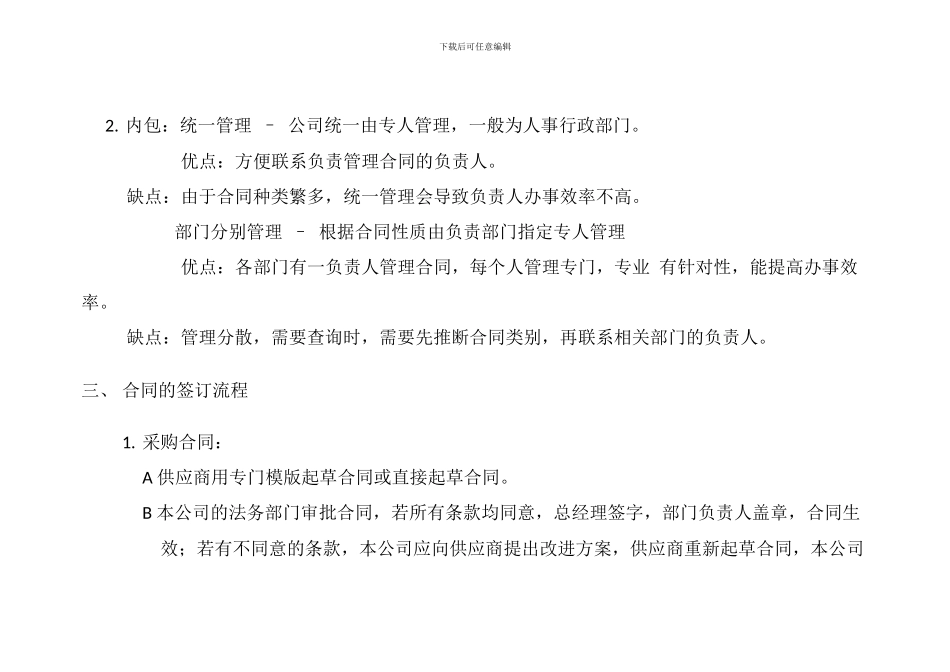 下载后可任意编辑

2. 内包：统一管理 – 公司统一由专人管理，一般为人事行政部门。

优点：方便联系负责管理合同的负责人。

缺点：由于合同种类繁多，统一管理会导致负责人办事效率不高。

部门分别管理 – 根据合同性质由负责部门指定专人管理

优点：各部门有一负责人管理合同，每个人管理专门，专业 有针对性，能提高办事效率。

缺点：管理分散，需要查询时，需要先推断合同类别，再联系相关部门的负责人。

三、 合同的签订流程

1. 采购合同：

A 供应商用专门模版起草合同或直接起草合同。

B 本公司的法务部门审批合同，若所有条款均同意，总经理签字，部门负责人盖章，合同生效；若有不同意的条款，本公司应向供应商提出改进方案，供应商重新起草合同，本公司